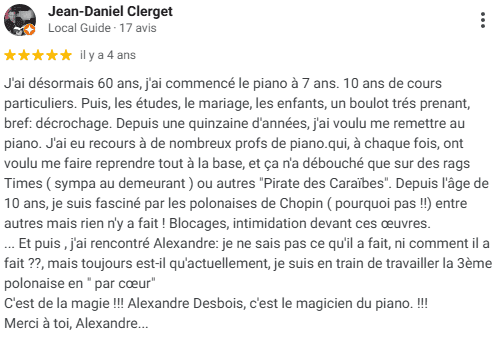 Jean-Daniel Clerget
Local Guide · 17 avis

il y a 4 ans

J'ai désormais 60 ans, j'ai commencé le piano à 7 ans. 10 ans de cours particuliers. Puis, les études, le mariage, les enfants, un boulot trés prenant, bref: décrochage. Depuis une quinzaine d'années, j'ai voulu me remettre au piano. J'ai eu recours à de nombreux profs de piano.qui, à chaque fois, ont voulu me faire reprendre tout à la base, et ça n'a débouché que sur des rags Times ( sympa au demeurant ) ou autres "Pirate des Caraïbes". Depuis l'âge de 10 ans, je suis fasciné par les polonaises de Chopin ( pourquoi pas !!) entre autres mais rien n'y a fait ! Blocages, intimidation devant ces œuvres.
... Et puis , j'ai rencontré Alexandre: je ne sais pas ce qu'il a fait, ni comment il a fait ??, mais toujours est-il qu'actuellement, je suis en train de travailler la 3ème polonaise en " par cœur"
C'est de la magie !!! Alexandre Desbois, c'est le magicien du piano. !!!
Merci à toi, Alexandre...